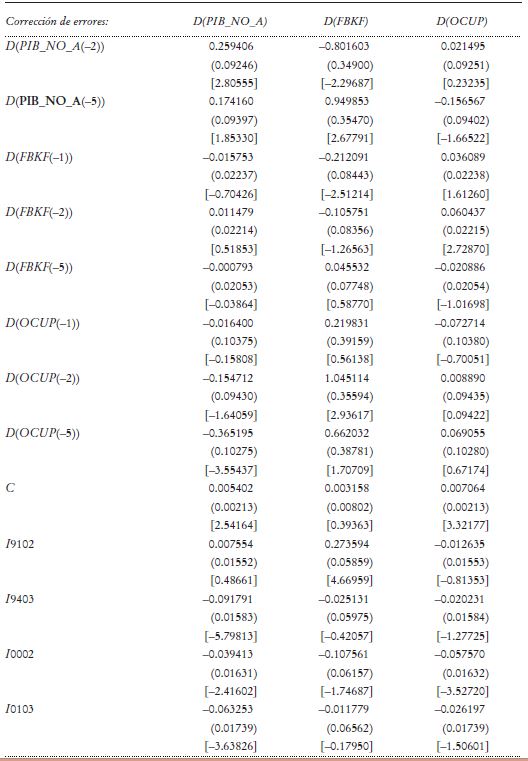 | Corrección de errores: | D(PIB_NO_A) | D(FBKF) | D(OCUP) |
|---|---|---|---|
| D(PIB_NO_A(–2)) | 0.259406 | –0.801603 | 0.021495 |
|  | (0.09246) | (0.34900) | (0.09251) |
|  | [2.80555] | [–2.29687] | [0.23235] |
| D(PIB_NO_A(–5)) | 0.174160 | 0.949853 | –0.156567 |
|  | (0.09397) | (0.35470) | (0.09402) |
|  | [1.85330] | [2.67791] | [–1.66522] |
| D(FBKF(–1)) | –0.015753 | –0.212091 | 0.036089 |
|  | (0.02237) | (0.08443) | (0.02238) |
|  | [–0.70426] | [–2.51214] | [1.61260] |
| D(FBKF(–2)) | 0.011479 | –0.105751 | 0.060437 |
|  | (0.02214) | (0.08356) | (0.02215) |
|  | [0.51853] | [–1.26563] | [2.72870] |
| D(FBKF(–5)) | –0.000793 | 0.045532 | –0.020886 |
|  | (0.02053) | (0.07748) | (0.02054) |
|  | [–0.03864] | [0.58770] | [–1.01698] |
| D(OCUP(–1)) | –0.016400 | 0.219831 | –0.072714 |
|  | (0.10375) | (0.39159) | (0.10380) |
|  | [–0.15808] | [0.56138] | [–0.70051] |
| D(OCUP(–2)) | –0.154712 | 1.045114 | 0.008890 |
|  | (0.09430) | (0.35594) | (0.09435) |
|  | [–1.64059] | [2.93617] | [0.09422] |
| D(OCUP(–5)) | –0.365195 | 0.662032 | 0.069055 |
|  | (0.10275) | (0.38781) | (0.10280) |
|  | [–3.55437] | [1.70709] | [0.67174] |
| C | 0.005402 | 0.003158 | 0.007064 |
|  | (0.00213) | (0.00802) | (0.00213) |
|  | [2.54164] | [0.39363] | [3.32177] |
| I9102 | 0.007554 | 0.273594 | –0.012635 |
|  | (0.01552) | (0.05859) | (0.01553) |
|  | [0.48661] | [4.66959] | [–0.81353] |
| I9403 | –0.091791 | –0.025131 | –0.020231 |
|  | (0.01583) | (0.05975) | (0.01584) |
|  | [–5.79813] | [–0.42057] | [–1.27725] |
| I0002 | –0.039413 | –0.107561 | –0.057570 |
|  | (0.01631) | (0.06157) | (0.01632) |
|  | [–2.41602] | [–1.74687] | [–3.52720] |
| I0103 | –0.063253 | –0.011779 | –0.026197 |
|  | (0.01739) | (0.06562) | (0.01739) |
|  | [–3.63826] | [–0.17950] | [–1.50601] |